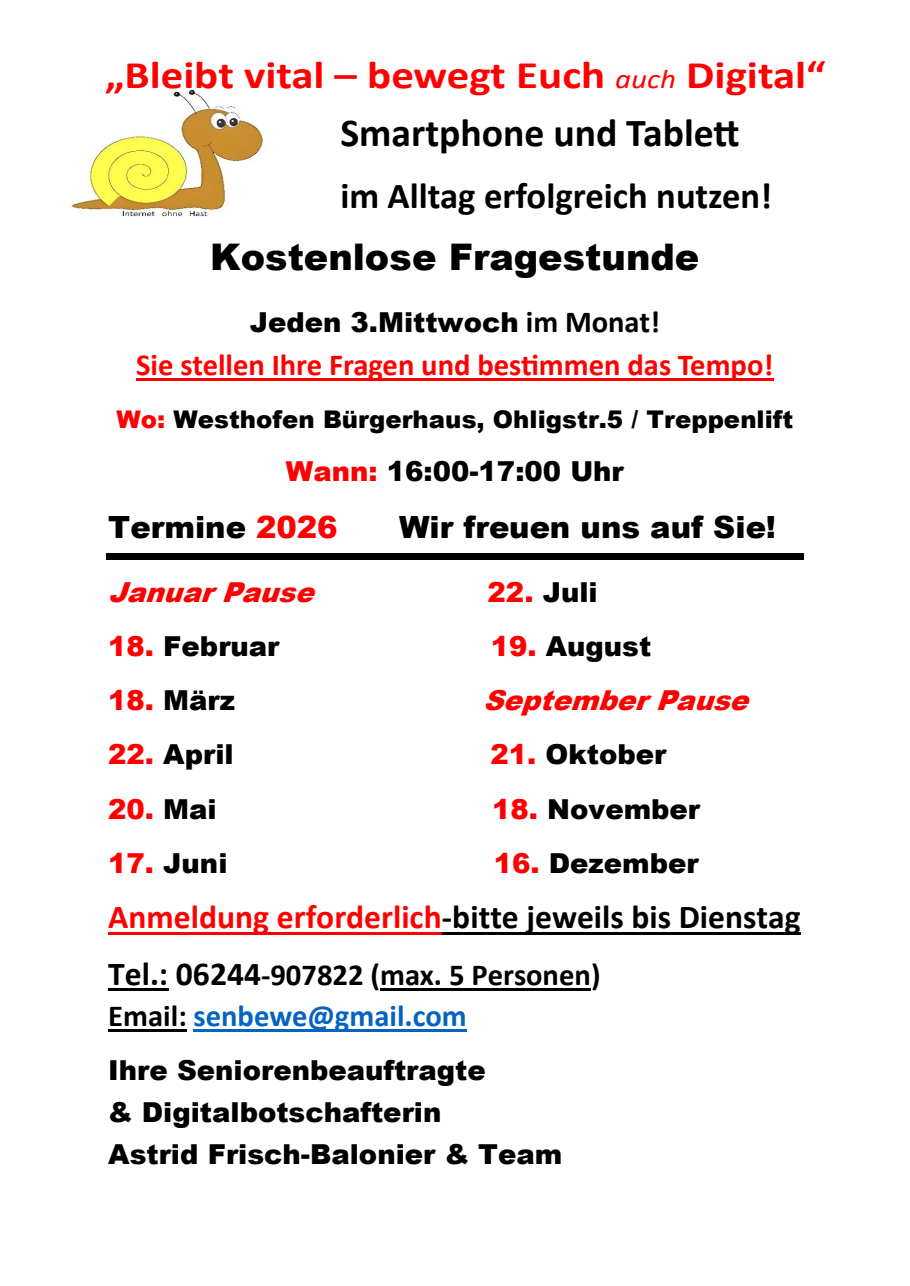 „Bleibt vital – bewegt Euch auch Digital“

Internet ohne Hast

Smartphone und Tablett

im Alltag erfolgreich nutzen!

Kostenlose Fragestunde

Jeden 3.Mittwoch im Monat!

Sie stellen Ihre Fragen und bestimmen das Tempo!

Wo: Westhofen Bürgerhaus, Ohligstr.5 / Treppenlift

Wann: 16:00-17:00 Uhr

Termine 2026 Wir freuen uns auf Sie!

Januar Pause

18. Februar

18. März

22. April

20. Mai

17. Juni

22. Juli

19. August

September Pause

21. Oktober

18. November

16. Dezember

Anmeldung erforderlich-bitte jeweils bis Dienstag

Tel.: 06244-907822 (max. 5 Personen)

Email: senbewe@gmail.com

Ihre Seniorenbeauftragte
& Digitalbotschafterin
Astrid Frisch-Balonier & Team